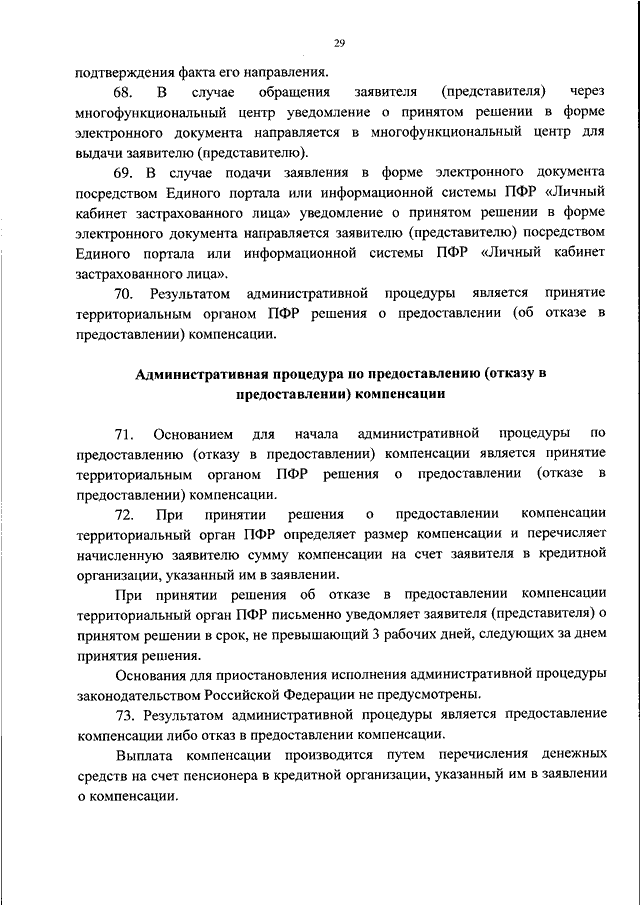 29

подтверждения факта его направления.

68. В случае обращения заявителя (представителя) через многофункциональный центр уведомление о принятом решении в форме электронного документа направляется в многофункциональный центр для выдачи заявителю (представителю).

69. В случае подачи заявления в форме электронного документа посредством Единого портала или информационной системы ПФР «Личный кабинет застрахованного лица» уведомление о принятом решении в форме электронного документа направляется заявителю (представителю) посредством Единого портала или информационной системы ПФР «Личный кабинет застрахованного лица».

70. Результатом административной процедуры является принятие территориальным органом ПФР решения о предоставлении (об отказе в предоставлении) компенсации.

Административная процедура по предоставлению (отказу в предоставлении) компенсации

71. Основанием для начала административной процедуры по предоставлению (отказу в предоставлении) компенсации является принятие территориальным органом ПФР решения о предоставлении (отказе в предоставлении) компенсации.

72. При принятии решения о предоставлении компенсации территориальный орган ПФР определяет размер компенсации и перечисляет начисленную заявителю сумму компенсации на счет заявителя в кредитной организации, указанный им в заявлении.

При принятии решения об отказе в предоставлении компенсации территориальный орган ПФР письменно уведомляет заявителя (представителя) о принятом решении в срок, не превышающий 3 рабочих дней, следующих за днем принятия решения.

Основания для приостановления исполнения административной процедуры законодательством Российской Федерации не предусмотрены.

73. Результатом административной процедуры является предоставление компенсации либо отказ в предоставлении компенсации.

Выплата компенсации производится путем перечисления денежных средств на счет пенсионера в кредитной организации, указанный им в заявлении о компенсации.